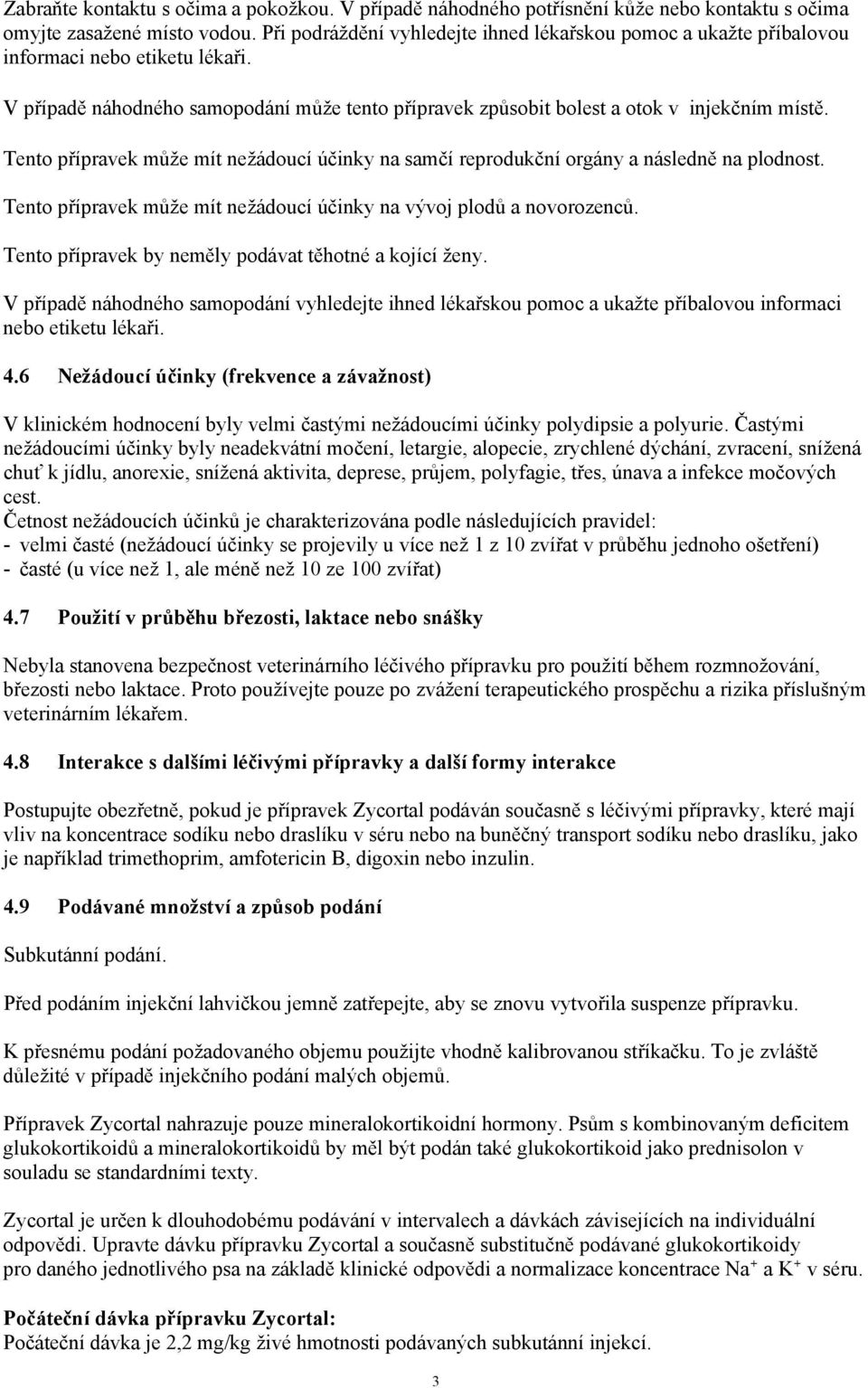 Zabraňte kontaktu s očima a pokožkou. V případě náhodného potřísnění kůže nebo kontaktu s očima omyjte zasažené místo vodou. Při podráždění vyhledejte ihned lékařskou pomoc a ukažte příbalovou informaci nebo etiketu lékaři.

V případě náhodného samopodání může tento přípravek způsobit bolest a otok v injekčním místě.

Tento přípravek může mít nežádoucí účinky na samčí reprodukční orgány a následně na plodnost.

Tento přípravek může mít nežádoucí účinky na vývoj plodů a novorozenců.

Tento přípravek by neměly podávat těhotné a kojící ženy.

V případě náhodného samopodání vyhledejte ihned lékařskou pomoc a ukažte příbalovou informaci nebo etiketu lékaři.

4.6 Nežádoucí účinky (frekvence a závažnost)

V klinickém hodnocení byly velmi častými nežádoucími účinky polydipsie a polyurie. Častými nežádoucími účinky byly neadekvátní močení, letargie, alopecie, zrychlené dýchání, zvracení, snížená chuť k jídlu, anorexie, snížená aktivita, deprese, průjem, polyfagie, třes, únava a infekce močových cest.
Četnost nežádoucích účinků je charakterizována podle následujících pravidel:
- velmi časté (nežádoucí účinky se projevily u více než 1 z 10 zvířat v průběhu jednoho ošetření)
- časté (u více než 1, ale méně než 10 ze 100 zvířat)

4.7 Použití v průběhu březosti, laktace nebo snášky

Nebyla stanovena bezpečnost veterinárního léčivého přípravku pro použití během rozmnožování, březosti nebo laktace. Proto používejte pouze po zvážení terapeutického prospěchu a rizika příslušným veterinárním lékařem.

4.8 Interakce s dalšími léčivými přípravky a další formy interakce

Postupujte obezřetně, pokud je přípravek Zycortal podáván současně s léčivými přípravky, které mají vliv na koncentrace sodíku nebo draslíku v séru nebo na buněčný transport sodíku nebo draslíku, jako je například trimethoprim, amfotericin B, digoxin nebo inzulin.

4.9 Podávané množství a způsob podání

Subkutánní podání.

Před podáním injekční lahvičkou jemně zatřepejte, aby se znovu vytvořila suspenze přípravku.

K přesnému podání požadovaného objemu použijte vhodně kalibrovanou stříkačku. To je zvláště důležité v případě injekčního podání malých objemů.

Přípravek Zycortal nahrazuje pouze mineralokortikoidní hormony. Psům s kombinovaným deficitem glukokortikoidů a mineralokortikoidů by měl být podán také glukokortikoid jako prednisolon v souladu se standardními texty.

Zycortal je určen k dlouhodobému podávání v intervalech a dávkách závisejících na individuální odpovědi. Upravte dávku přípravku Zycortal a současně substitučně podávané glukokortikoidy pro daného jednotlivého psa na základě klinické odpovědi a normalizace koncentrace $Na^+$ a $K^+$ v séru.

Počáteční dávka přípravku Zycortal:
Počáteční dávka je 2,2 mg/kg živé hmotnosti podávaných subkutánní injekcí.

3